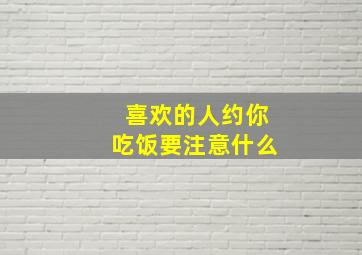 喜欢的人约你
吃饭要注意什么